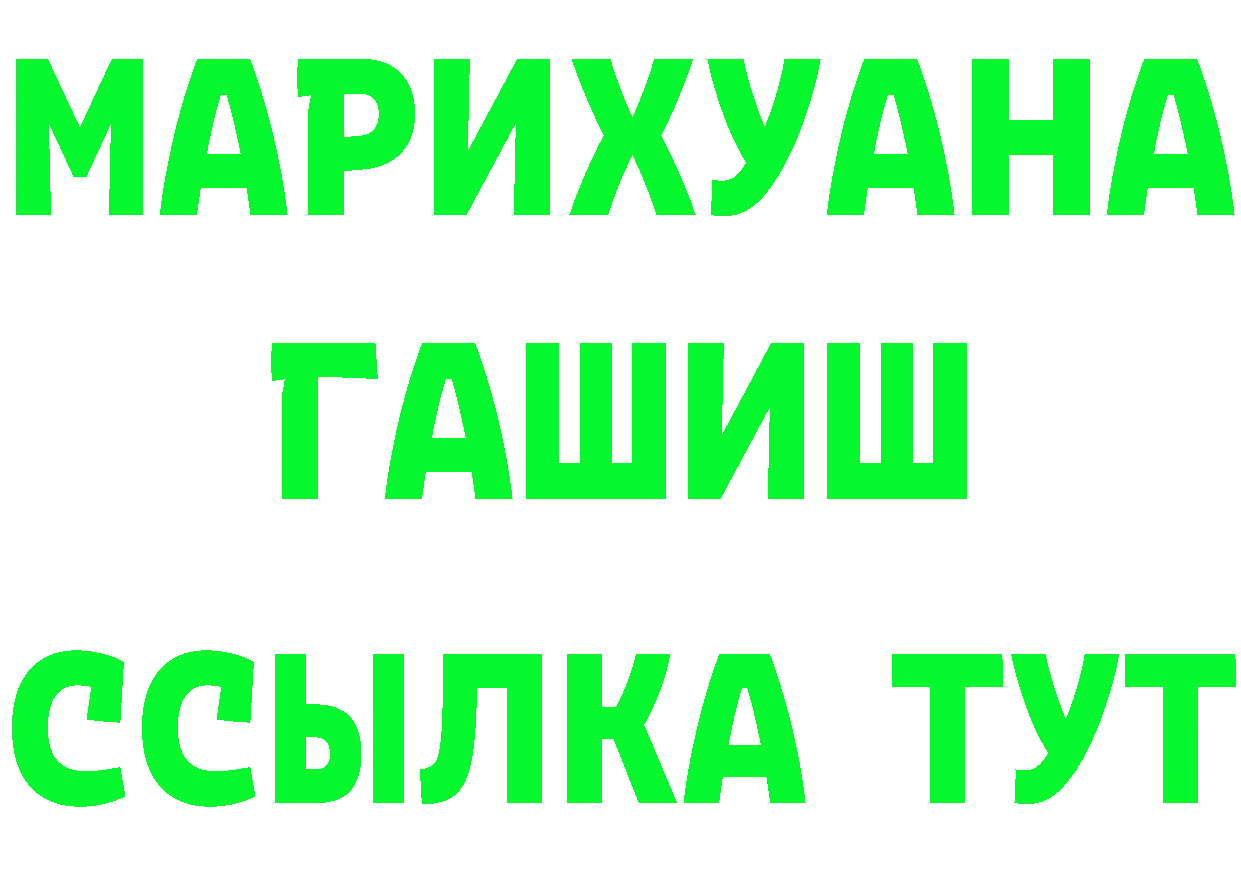 МАРИХУАНА
ГАШИШ
ССЫЛКА ТУТ